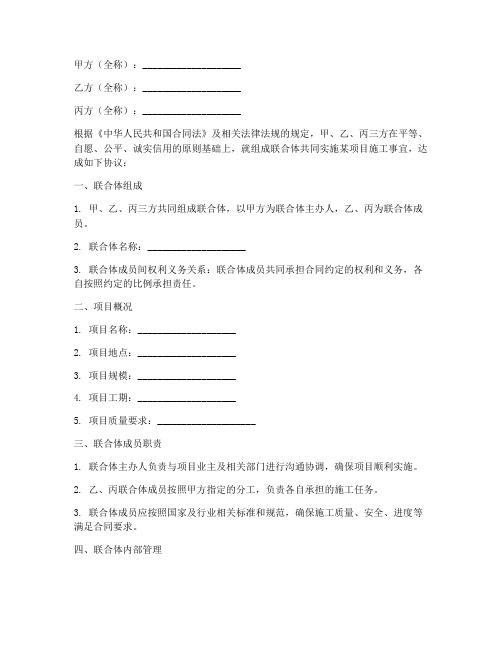 甲方（全称）：____________________

乙方（全称）：____________________

丙方（全称）：____________________

根据《中华人民共和国合同法》及相关法律法规的规定，甲、乙、丙三方在平等、自愿、公平、诚实信用的原则基础上，就组成联合体共同实施某项目施工事宜，达成如下协议：

一、联合体组成

1. 甲、乙、丙三方共同组成联合体，以甲方为联合体主办人，乙、丙为联合体成员。

2. 联合体名称：____________________

3. 联合体成员间权利义务关系：联合体成员共同承担合同约定的权利和义务，各自按照约定的比例承担责任。

二、项目概况

1. 项目名称：____________________

2. 项目地点：____________________

3. 项目规模：____________________

4. 项目工期：____________________

5. 项目质量要求：____________________

三、联合体成员职责

1. 联合体主办人负责与项目业主及相关部门进行沟通协调，确保项目顺利实施。

2. 乙、丙联合体成员按照甲方指定的分工，负责各自承担的施工任务。

3. 联合体成员应按照国家及行业相关标准和规范，确保施工质量、安全、进度等满足合同要求。

四、联合体内部管理